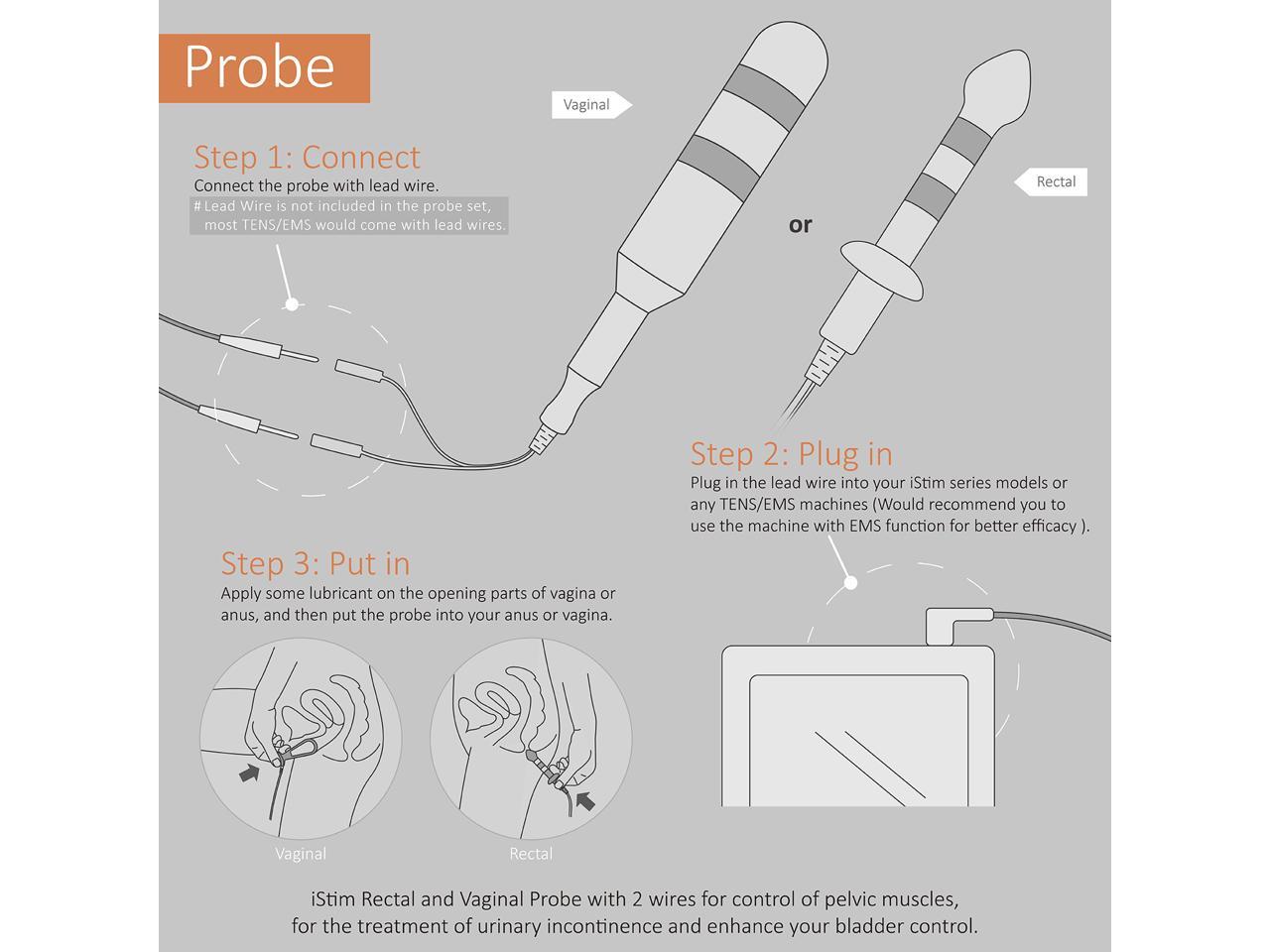 Probe

Vaginal

Rectal

or

Step 1: Connect
Connect the probe with lead wire.
# Lead Wire is not included in the probe set, most TENS/EMS would come with lead wires.

Step 2: Plug in
Plug in the lead wire into your iStim series models or any TENS/EMS machines (Would recommend you to use the machine with EMS function for better efficacy ).

Step 3: Put in
Apply some lubricant on the opening parts of vagina or anus, and then put the probe into your anus or vagina.

Vaginal

Rectal

iStim Rectal and Vaginal Probe with 2 wires for control of pelvic muscles, for the treatment of urinary incontinence and enhance your bladder control.